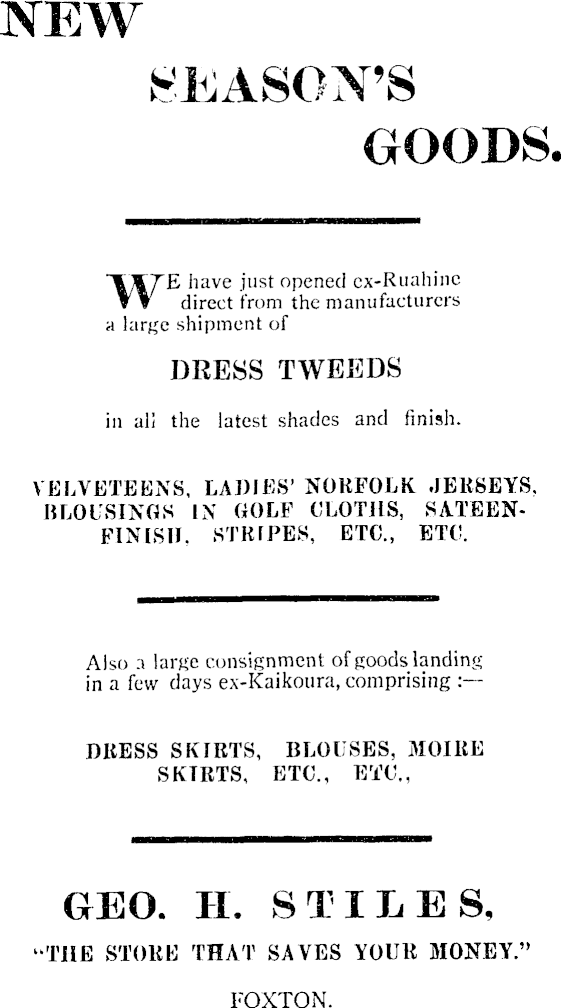 NEW
SEASON'S
GOODS.

WE have just opened ex-Ruahine direct from the manufacturers a large shipment of

DRESS TWEEDS

in all the latest shades and finish.

VELVETEENS, LADIES' NORFOLK JERSEYS, BLOUSINGS IN GOLF CLOTHS, SATEEN-FINISH, STRIPES, ETC., ETC.

Also a large consignment of goods landing in a few days ex-Kaikoura, comprising :—

DRESS SKIRTS, BLOUSES, MOIRE SKIRTS, ETC., ETC.,

GEO. H. STILES,
"THE STORE THAT SAVES YOUR MONEY."
FOXTON.